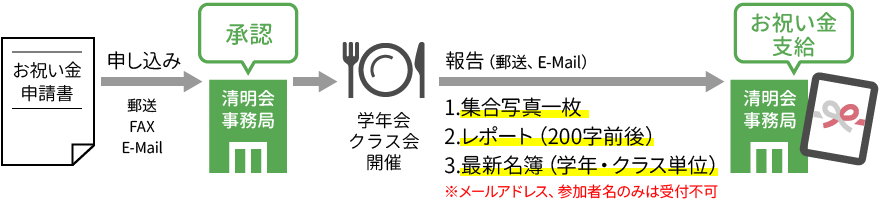 お祝い金
申請書

申し込み

郵送
FAX
E-Mail

承認

清明会
事務局

学年会
クラス会
開催

報告（郵送、E-Mail）

1.集合写真一枚
2.レポート（200字前後）
3.最新名簿（学年・クラス単位）
※メールアドレス、参加者名のみは受付不可

お祝い金
支給

清明会
事務局